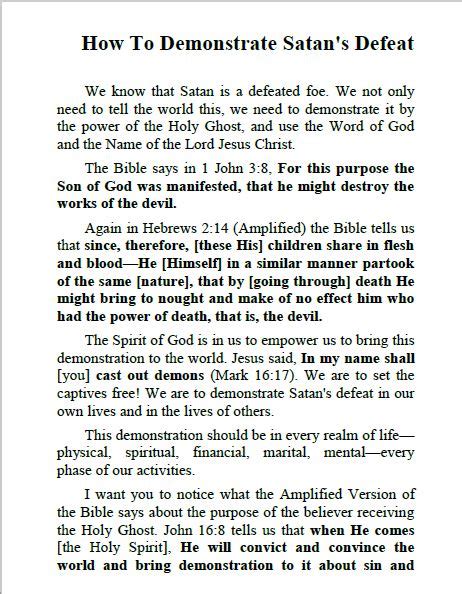 How To Demonstrate Satan's Defeat

We know that Satan is a defeated foe. We not only need to tell the world this, we need to demonstrate it by the power of the Holy Ghost, and use the Word of God and the Name of the Lord Jesus Christ.

The Bible says in 1 John 3:8, For this purpose the Son of God was manifested, that he might destroy the works of the devil.

Again in Hebrews 2:14 (Amplified) the Bible tells us that since, therefore, [these His] children share in flesh and blood—He [Himself] in a similar manner partook of the same [nature], that by [going through] death He might bring to nought and make of no effect him who had the power of death, that is, the devil.

The Spirit of God is in us to empower us to bring this demonstration to the world. Jesus said, In my name shall [you] cast out demons (Mark 16:17). We are to set the captives free! We are to demonstrate Satan's defeat in our own lives and in the lives of others.

This demonstration should be in every realm of life—physical, spiritual, financial, marital, mental—every phase of our activities.

I want you to notice what the Amplified Version of the Bible says about the purpose of the believer receiving the Holy Ghost. John 16:8 tells us that when He comes [the Holy Spirit], He will convict and convince the world and bring demonstration to it about sin and